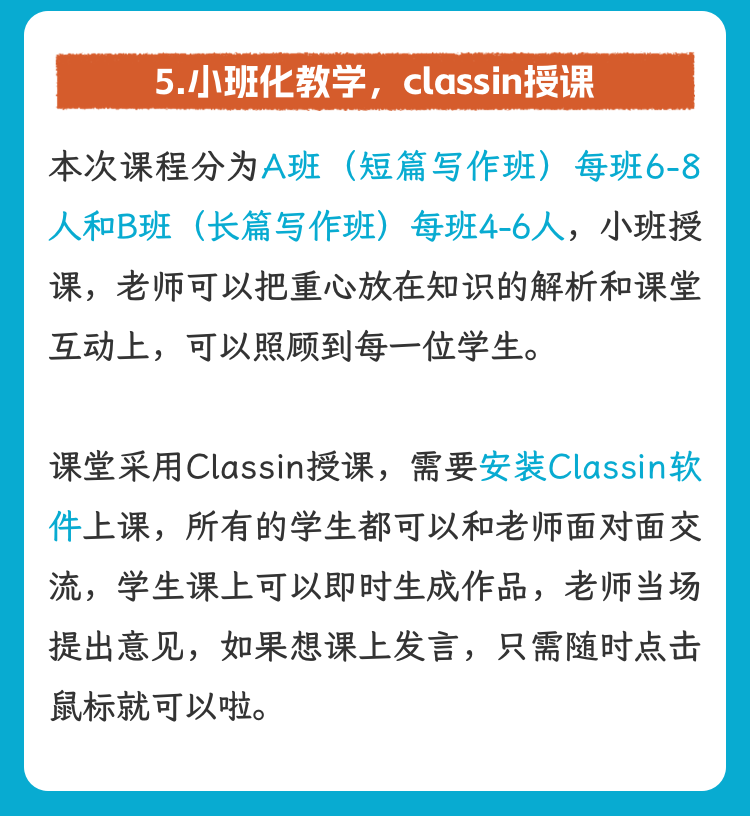 5.小班化教学，classin授课

本次课程分为A班（短篇写作班）每班6-8人和B班（长篇写作班）每班4-6人，小班授课，老师可以把重心放在知识的解析和课堂互动上，可以照顾到每一位学生。

课堂采用Classin授课，需要安装Classin软件上课，所有的学生都可以和老师面对面交流，学生课上可以即时生成作品，老师当场提出意见，如果想课上发言，只需随时点击鼠标就可以啦。